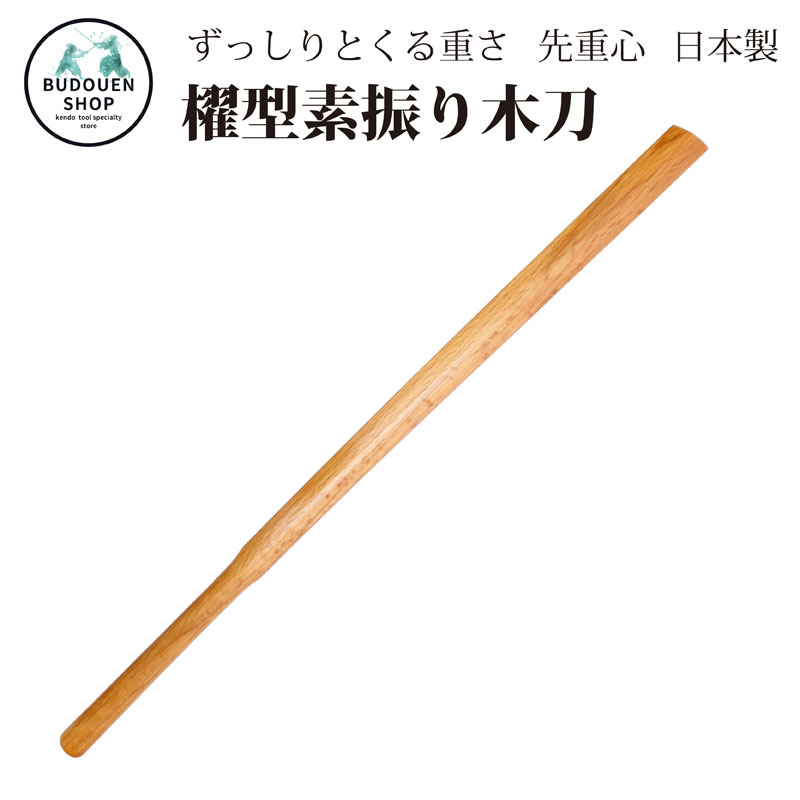 BUDOUEN SHOP
kendo tool specialty store

ずっしりとくる重さ　先重心　日本製

櫂型素振り木刀